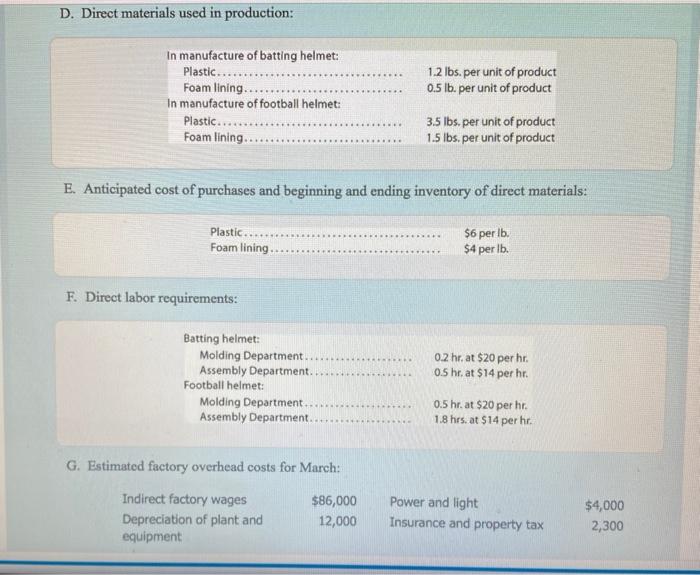 D. Direct materials used in production:

In manufacture of batting helmet:
Plastic 1.2 lbs. per unit of product
Foam lining 0.5 lb. per unit of product
In manufacture of football helmet:
Plastic 3.5 lbs. per unit of product
Foam lining 1.5 lbs. per unit of product

E. Anticipated cost of purchases and beginning and ending inventory of direct materials:

Plastic $6 per lb.
Foam lining $4 per lb.

F. Direct labor requirements:

Batting helmet:
Molding Department 0.2 hr. at $20 per hr.
Assembly Department 0.5 hr. at $14 per hr.
Football helmet:
Molding Department 0.5 hr. at $20 per hr.
Assembly Department 1.8 hrs. at $14 per hr.

G. Estimated factory overhead costs for March:

Indirect factory wages $86,000
Depreciation of plant and equipment 12,000
Power and light $4,000
Insurance and property tax 2,300